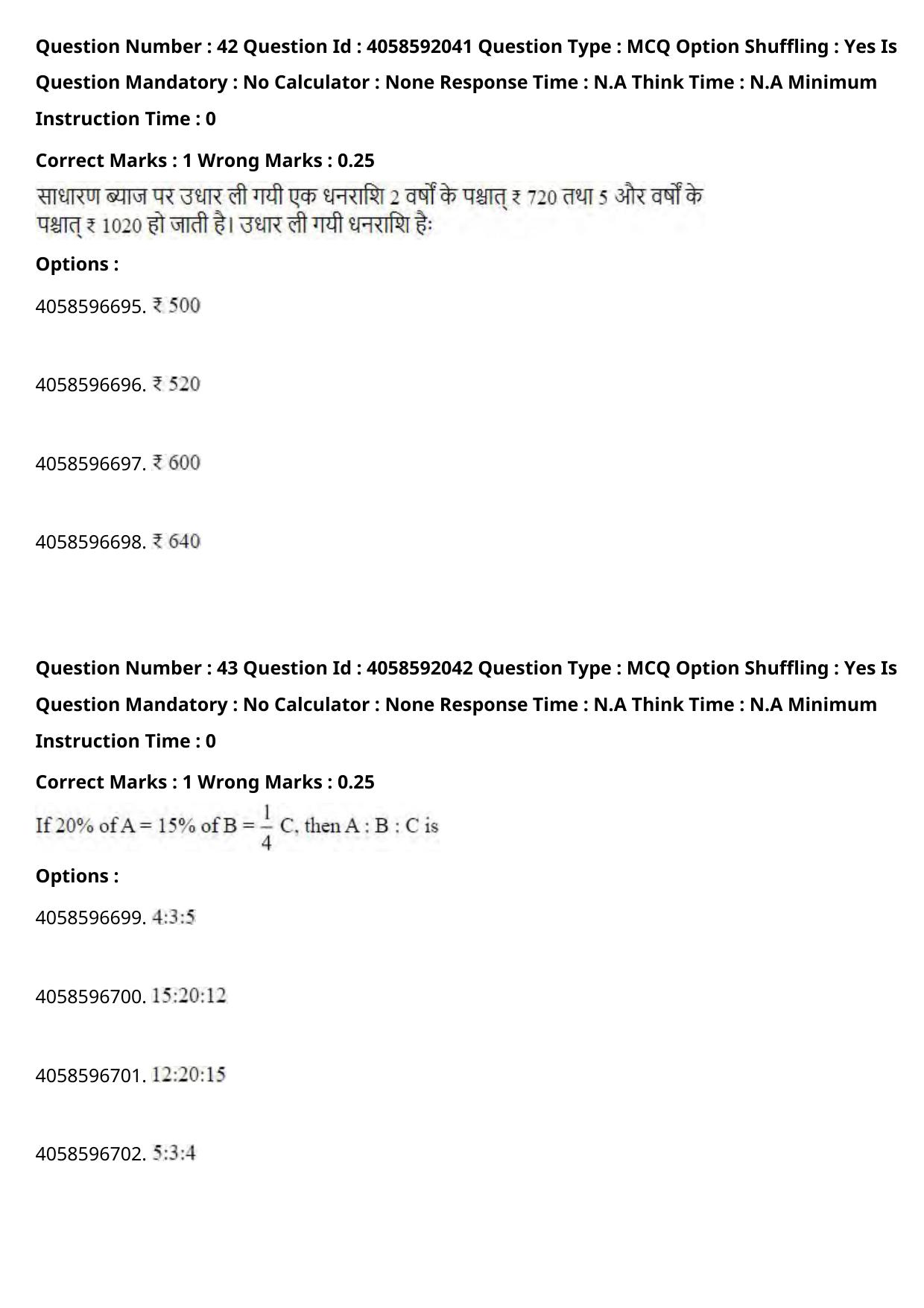 Question Number : 42 Question Id : 4058592041 Question Type : MCQ Option Shuffling : Yes Is Question Mandatory : No Calculator : None Response Time : N.A Think Time : N.A Minimum Instruction Time : 0

Correct Marks : 1 Wrong Marks : 0.25

साधारण ब्याज पर उधार ली गयी एक धनराशि 2 वर्षों के पश्चात् ₹ 720 तथा 5 और वर्षों के पश्चात् ₹ 1020 हो जाती है। उधार ली गयी धनराशि हैः

Options :

4058596695. ₹ 500

4058596696. ₹ 520

4058596697. ₹ 600

4058596698. ₹ 640

Question Number : 43 Question Id : 4058592042 Question Type : MCQ Option Shuffling : Yes Is Question Mandatory : No Calculator : None Response Time : N.A Think Time : N.A Minimum Instruction Time : 0

Correct Marks : 1 Wrong Marks : 0.25

If 20% of A = 15% of B = $\frac{1}{4}$ C, then A : B : C is

Options :

4058596699. 4:3:5

4058596700. 15:20:12

4058596701. 12:20:15

4058596702. 5:3:4